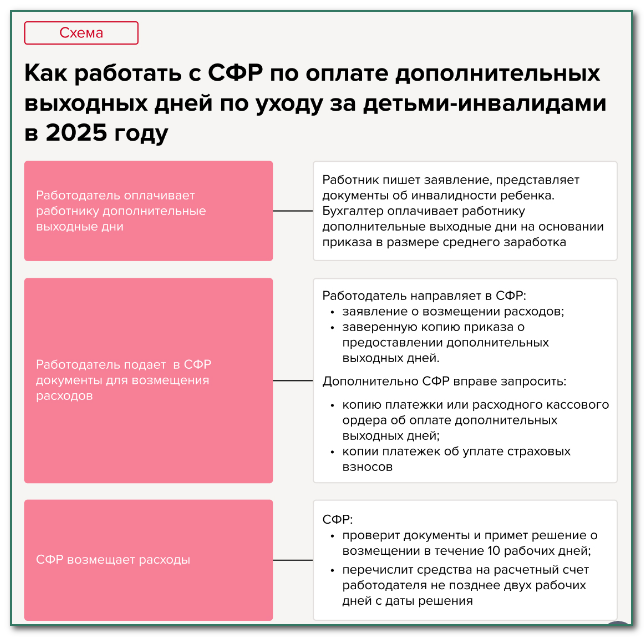 Схема

Как работать с СФР по оплате дополнительных выходных дней по уходу за детьми-инвалидами в 2025 году

Работодатель оплачивает работнику дополнительные выходные дни

Работник пишет заявление, представляет документы об инвалидности ребенка. Бухгалтер оплачивает работнику дополнительные выходные дни на основании приказа в размере среднего заработка

Работодатель подает в СФР документы для возмещения расходов

Работодатель направляет в СФР:
• заявление о возмещении расходов;
• заверенную копию приказа о предоставлении дополнительных выходных дней.

Дополнительно СФР вправе запросить:
• копию платежки или расходного кассового ордера об оплате дополнительных выходных дней;
• копии платежек об уплате страховых взносов

СФР возмещает расходы

СФР:
• проверит документы и примет решение о возмещении в течение 10 рабочих дней;
• перечислит средства на расчетный счет работодателя не позднее двух рабочих дней с даты решения